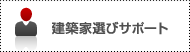 建築家選びサポート